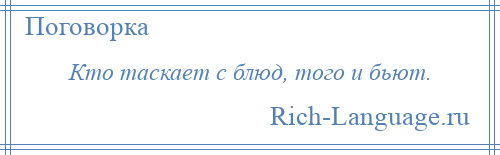 Поговорка

Кто таскает с блюд, того и бьют.

Rich-Language.ru